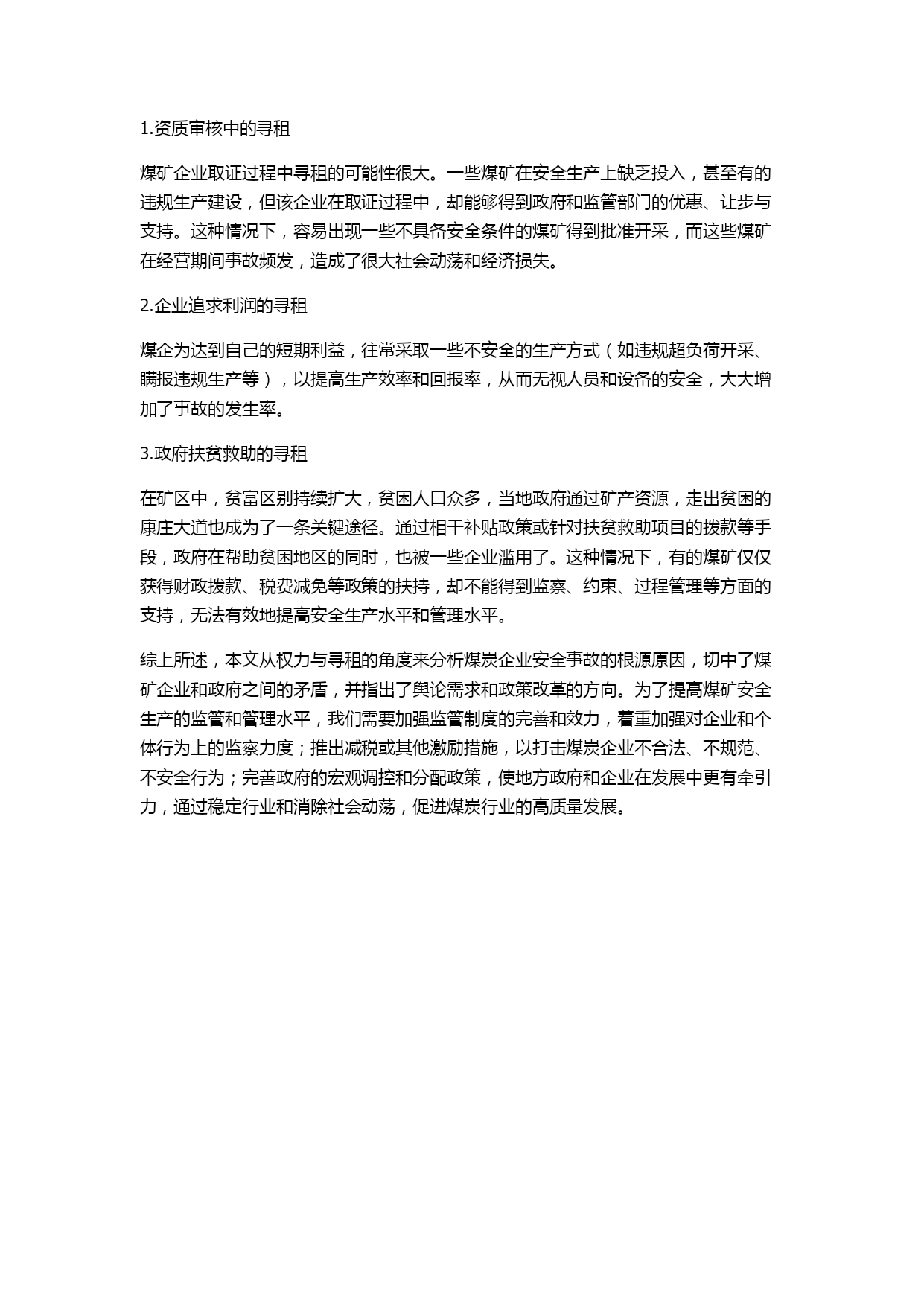 1.资质审核中的寻租

煤矿企业取证过程中寻租的可能性很大。一些煤矿在安全生产上缺乏投入，甚至有的违规生产建设，但该企业在取证过程中，却能够得到政府和监管部门的优惠、让步与支持。这种情况下，容易出现一些不具备安全条件的煤矿得到批准开采，而这些煤矿在经营期间事故频发，造成了很大社会动荡和经济损失。

2.企业追求利润的寻租

煤企为达到自己的短期利益，往常采取一些不安全的生产方式（如违规超负荷开采、瞒报违规生产等），以提高生产效率和回报率，从而无视人员和设备的安全，大大增加了事故的发生率。

3.政府扶贫救助的寻租

在矿区中，贫富区别持续扩大，贫困人口众多，当地政府通过矿产资源，走出贫困的康庄大道也成为了一条关键途径。通过相干补贴政策或针对扶贫救助项目的拨款等手段，政府在帮助贫困地区的同时，也被一些企业滥用了。这种情况下，有的煤矿仅仅获得财政拨款、税费减免等政策的扶持，却不能得到监察、约束、过程管理等方面的支持，无法有效地提高安全生产水平和管理水平。

综上所述，本文从权力与寻租的角度来分析煤炭企业安全事故的根源原因，切中了煤矿企业和政府之间的矛盾，并指出了舆论需求和政策改革的方向。为了提高煤矿安全生产的监管和管理水平，我们需要加强监管制度的完善和效力，着重加强对企业和个体行为上的监察力度；推出减税或其他激励措施，以打击煤炭企业不合法、不规范、不安全行为；完善政府的宏观调控和分配政策，使地方政府和企业在发展中更有牵引力，通过稳定行业和消除社会动荡，促进煤炭行业的高质量发展。